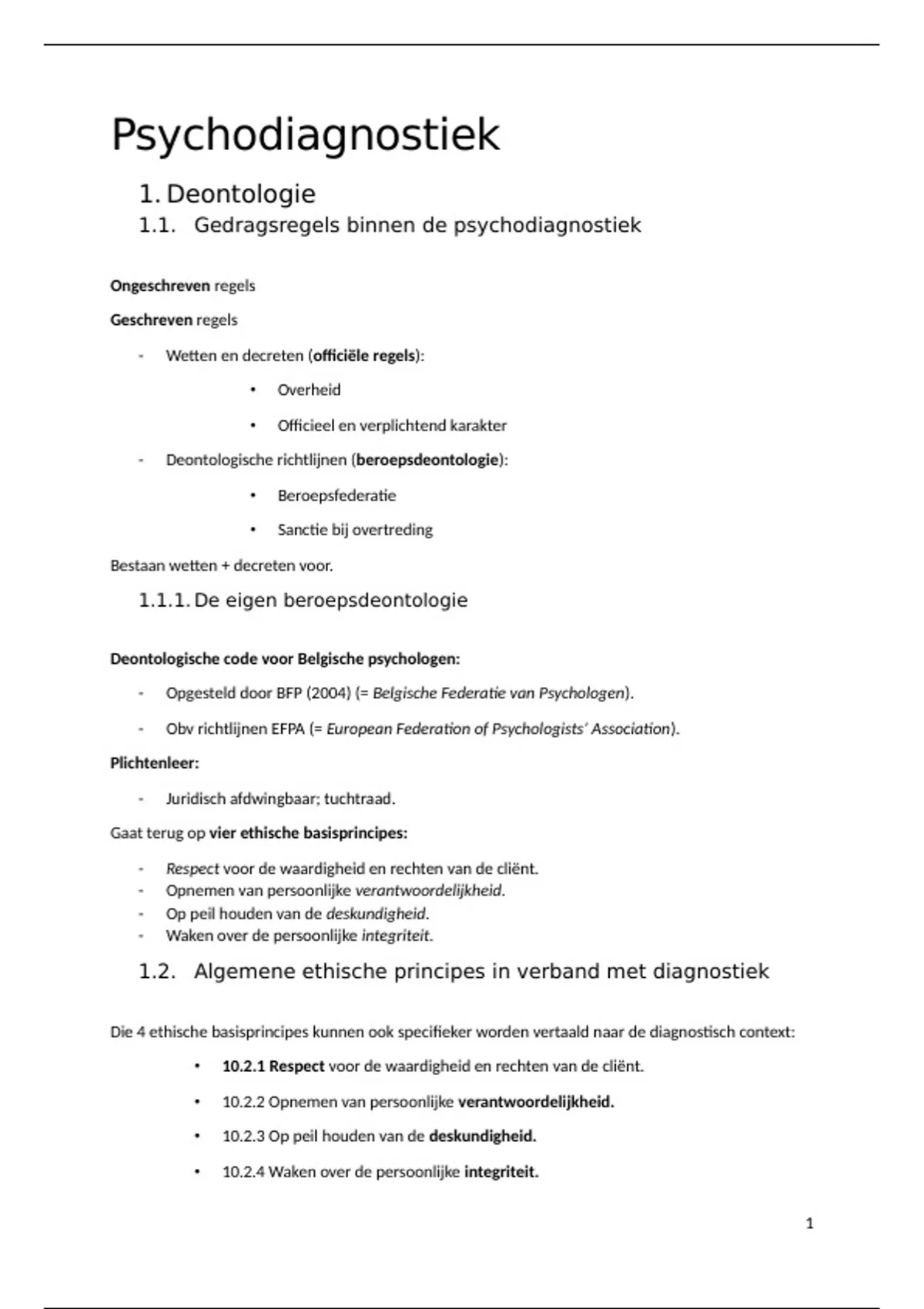 Psychodiagnostiek

1. Deontologie

1.1. Gedragsregels binnen de psychodiagnostiek

Ongeschreven regels

Geschreven regels

- Wetten en decreten (officiële regels):
 • Overheid
 • Officieel en verplichtend karakter
- Deontologische richtlijnen (beroepsdeontologie):
 • Beroepsfederatie
 • Sanctie bij overtreding

Bestaan wetten + decreten voor.

1.1.1. De eigen beroepsdeontologie

Deontologische code voor Belgische psychologen:

- Opgesteld door BFP (2004) (= Belgische Federatie van Psychologen).
- Obv richtlijnen EFPA (= European Federation of Psychologists' Association).

Plichtenleer:

- Juridisch afdwingbaar; tuchtraad.

Gaat terug op vier ethische basisprincipes:

- Respect voor de waardigheid en rechten van de cliënt.
- Opnemen van persoonlijke verantwoordelijkheid.
- Op peil houden van de deskundigheid.
- Waken over de persoonlijke integriteit.

1.2. Algemene ethische principes in verband met diagnostiek

Die 4 ethische basisprincipes kunnen ook specifieker worden vertaald naar de diagnostisch context:

• 10.2.1 Respect voor de waardigheid en rechten van de cliënt.
• 10.2.2 Opnemen van persoonlijke verantwoordelijkheid.
• 10.2.3 Op peil houden van de deskundigheid.
• 10.2.4 Waken over de persoonlijke integriteit.

1